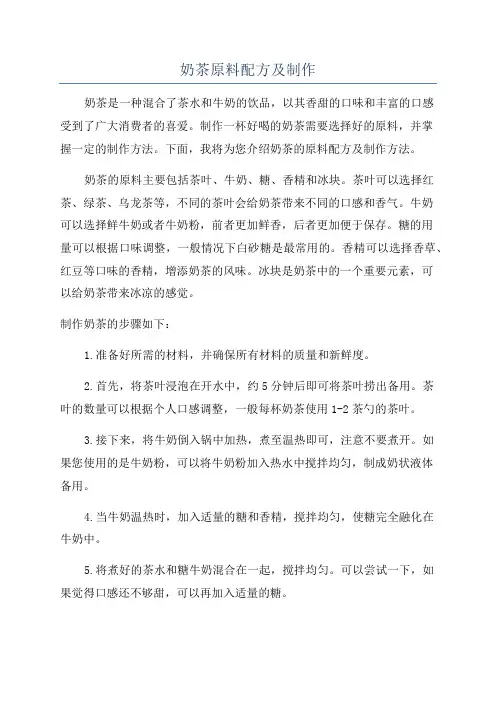 奶茶原料配方及制作

奶茶是一种混合了茶水和牛奶的饮品，以其香甜的口味和丰富的口感受到了广大消费者的喜爱。制作一杯好喝的奶茶需要选择好的原料，并掌握一定的制作方法。下面，我将为您介绍奶茶的原料配方及制作方法。

奶茶的原料主要包括茶叶、牛奶、糖、香精和冰块。茶叶可以选择红茶、绿茶、乌龙茶等，不同的茶叶会给奶茶带来不同的口感和香气。牛奶可以选择鲜牛奶或者牛奶粉，前者更加鲜香，后者更加便于保存。糖的用量可以根据口味调整，一般情况下白砂糖是最常用的。香精可以选择香草、红豆等口味的香精，增添奶茶的风味。冰块是奶茶中的一个重要元素，可以给奶茶带来冰凉的感觉。

制作奶茶的步骤如下：

1.准备好所需的材料，并确保所有材料的质量和新鲜度。

2.首先，将茶叶浸泡在开水中，约5分钟后即可将茶叶捞出备用。茶叶的数量可以根据个人口感调整，一般每杯奶茶使用1-2茶勺的茶叶。

3.接下来，将牛奶倒入锅中加热，煮至温热即可，注意不要煮开。如果您使用的是牛奶粉，可以将牛奶粉加入热水中搅拌均匀，制成奶状液体备用。

4.当牛奶温热时，加入适量的糖和香精，搅拌均匀，使糖完全融化在牛奶中。

5.将煮好的茶水和糖牛奶混合在一起，搅拌均匀。可以尝试一下，如果觉得口感还不够甜，可以再加入适量的糖。